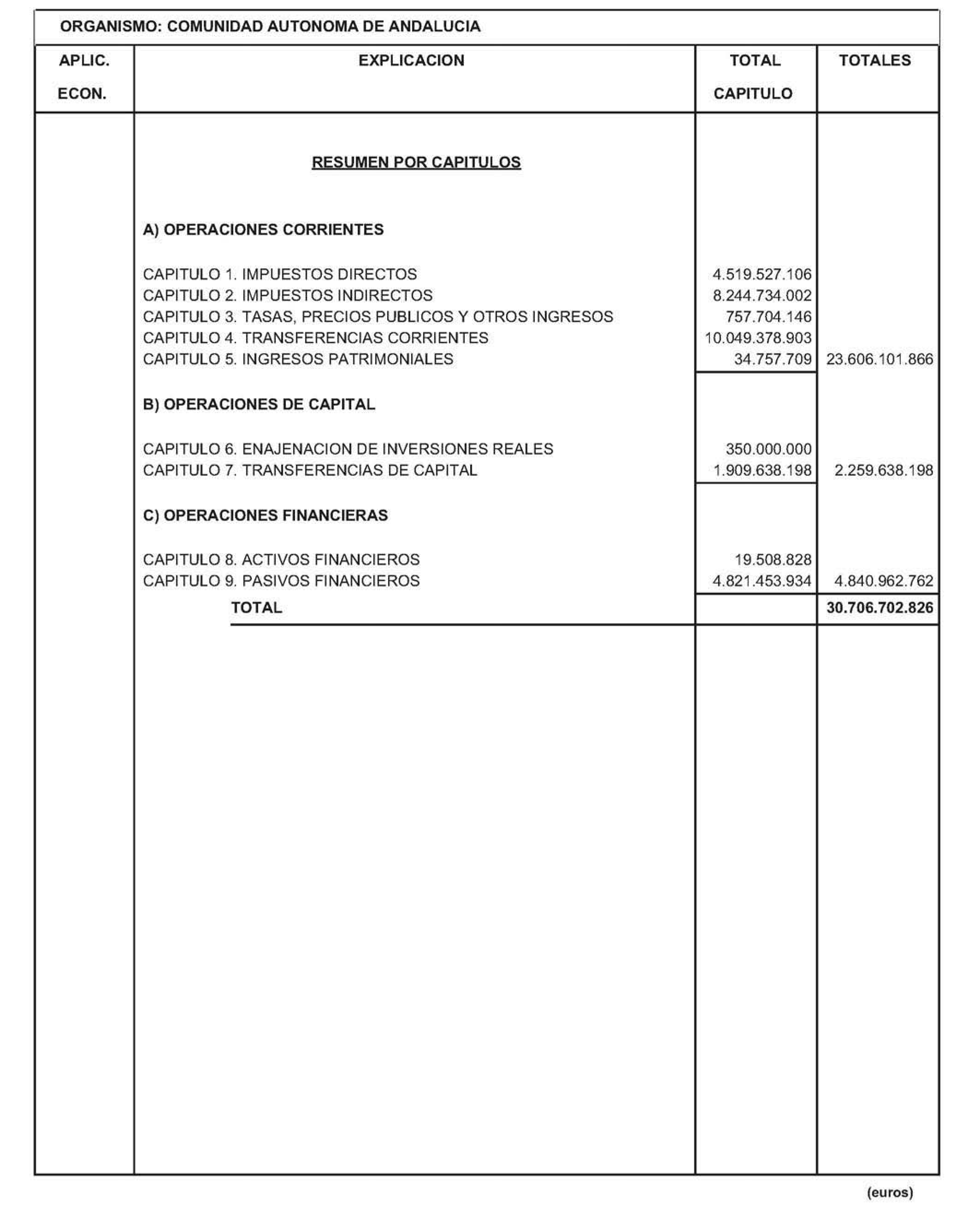 ORGANISMO: COMUNIDAD AUTONOMA DE ANDALUCIA

| APLIC. ECON. | EXPLICACION | TOTAL CAPITULO | TOTALES |
|---|---|---|---|
| | RESUMEN POR CAPITULOS | | |
| | A) OPERACIONES CORRIENTES | | |
| | CAPITULO 1. IMPUESTOS DIRECTOS | 4.519.527.106 | |
| | CAPITULO 2. IMPUESTOS INDIRECTOS | 8.244.734.002 | |
| | CAPITULO 3. TASAS, PRECIOS PUBLICOS Y OTROS INGRESOS | 757.704.146 | |
| | CAPITULO 4. TRANSFERENCIAS CORRIENTES | 10.049.378.903 | |
| | CAPITULO 5. INGRESOS PATRIMONIALES | 34.757.709 | 23.606.101.866 |
| | B) OPERACIONES DE CAPITAL | | |
| | CAPITULO 6. ENAJENACION DE INVERSIONES REALES | 350.000.000 | |
| | CAPITULO 7. TRANSFERENCIAS DE CAPITAL | 1.909.638.198 | 2.259.638.198 |
| | C) OPERACIONES FINANCIERAS | | |
| | CAPITULO 8. ACTIVOS FINANCIEROS | 19.508.828 | |
| | CAPITULO 9. PASIVOS FINANCIEROS | 4.821.453.934 | 4.840.962.762 |
| | TOTAL | | 30.706.702.826 |

(euros)